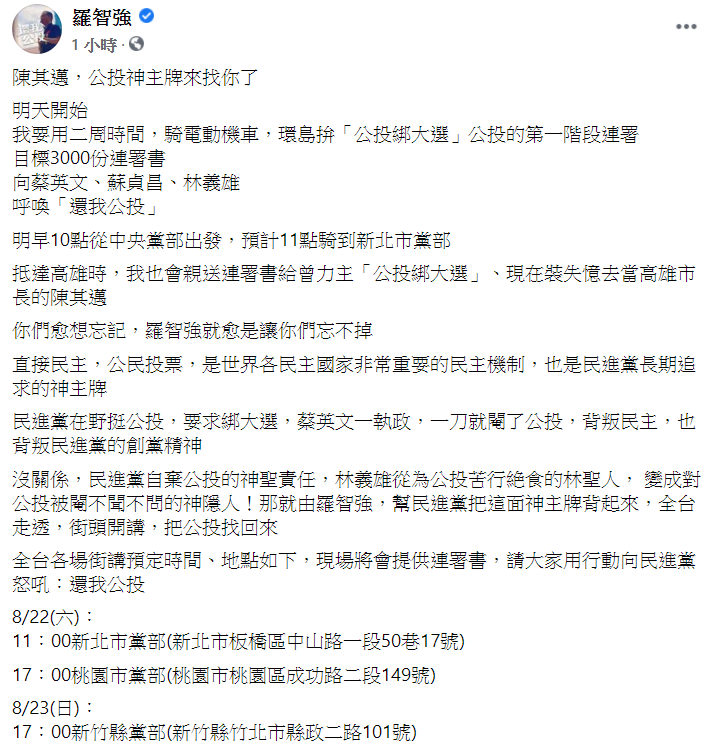 羅智強
1 小時 ·

陳其邁，公投神主牌來找你了

明天開始
我要用二周時間，騎電動機車，環島拚「公投綁大選」公投的第一階段連署
目標3000份連署書
向蔡英文、蘇貞昌、林義雄
呼喚「還我公投」

明早10點從中央黨部出發，預計11點騎到新北市黨部

抵達高雄時，我也會親送連署書給曾力主「公投綁大選」、現在裝失憶去當高雄市長的陳其邁

你們愈想忘記，羅智強就愈是讓你們忘不掉

直接民主，公民投票，是世界各民主國家非常重要的民主機制，也是民進黨長期追求的神主牌

民進黨在野挺公投，要求綁大選，蔡英文一執政，一刀就閹了公投，背叛民主，也背叛民進黨的創黨精神

沒關係，民進黨自棄公投的神聖責任，林義雄從為公投苦行絕食的林聖人， 變成對公投被閹不聞不問的神隱人！那就由羅智強，幫民進黨把這面神主牌背起來，全台走透，街頭開講，把公投找回來

全台各場街講預定時間、地點如下，現場將會提供連署書，請大家用行動向民進黨怒吼：還我公投

8/22(六)：
11：00新北市黨部(新北市板橋區中山路一段50巷17號)

17：00桃園市黨部(桃園市桃園區成功路二段149號)

8/23(日)：
17：00新竹縣黨部(新竹縣竹北市縣政二路101號)